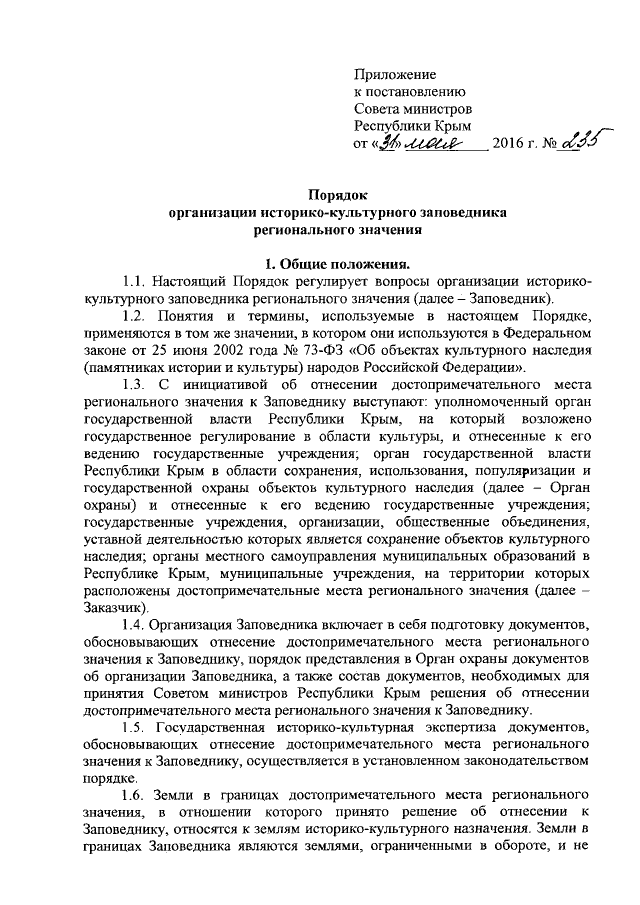 Приложение
к постановлению
Совета министров
Республики Крым
от «31» мая 2016 г. № 235

Порядок
организации историко-культурного заповедника
регионального значения

1. Общие положения.

1.1. Настоящий Порядок регулирует вопросы организации историко-культурного заповедника регионального значения (далее – Заповедник).

1.2. Понятия и термины, используемые в настоящем Порядке, применяются в том же значении, в котором они используются в Федеральном законе от 25 июня 2002 года № 73-ФЗ «Об объектах культурного наследия (памятниках истории и культуры) народов Российской Федерации».

1.3. С инициативой об отнесении достопримечательного места регионального значения к Заповеднику выступают: уполномоченный орган государственной власти Республики Крым, на который возложено государственное регулирование в области культуры, и отнесенные к его ведению государственные учреждения; орган государственной власти Республики Крым в области сохранения, использования, популяризации и государственной охраны объектов культурного наследия (далее – Орган охраны) и отнесенные к его ведению государственные учреждения; государственные учреждения, организации, общественные объединения, уставной деятельностью которых является сохранение объектов культурного наследия; органы местного самоуправления муниципальных образований в Республике Крым, муниципальные учреждения, на территории которых расположены достопримечательные места регионального значения (далее – Заказчик).

1.4. Организация Заповедника включает в себя подготовку документов, обосновывающих отнесение достопримечательного места регионального значения к Заповеднику, порядок представления в Орган охраны документов об организации Заповедника, а также состав документов, необходимых для принятия Советом министров Республики Крым решения об отнесении достопримечательного места регионального значения к Заповеднику.

1.5. Государственная историко-культурная экспертиза документов, обосновывающих отнесение достопримечательного места регионального значения к Заповеднику, осуществляется в установленном законодательством порядке.

1.6. Земли в границах достопримечательного места регионального значения, в отношении которого принято решение об отнесении к Заповеднику, относятся к землям историко-культурного назначения. Земли в границах Заповедника являются землями, ограниченными в обороте, и не